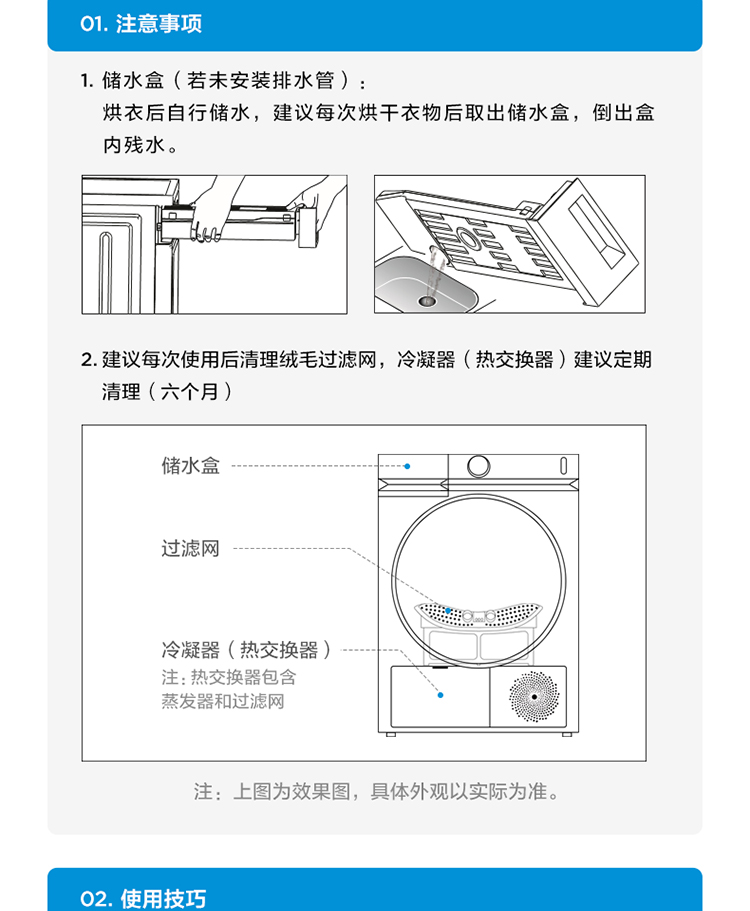 01. 注意事项

1. 储水盒（若未安装排水管）：
烘衣后自行储水，建议每次烘干衣物后取出储水盒，倒出盒内残水。

2. 建议每次使用后清理绒毛过滤网，冷凝器（热交换器）建议定期清理（六个月）

储水盒

过滤网

冷凝器（热交换器）
注：热交换器包含蒸发器和过滤网

注：上图为效果图，具体外观以实际为准。

02. 使用技巧